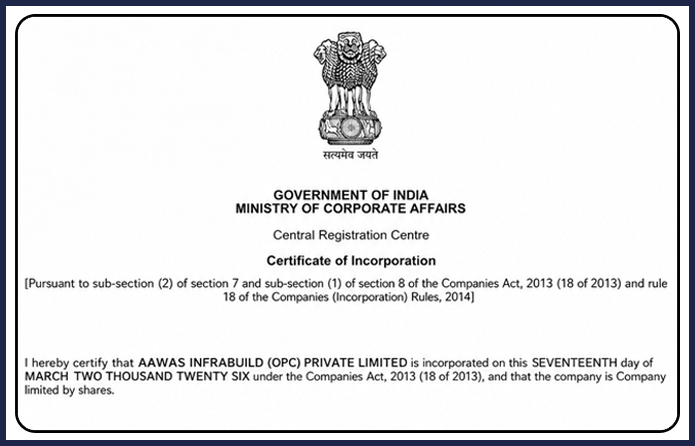 सत्यमेव जयते

GOVERNMENT OF INDIA
MINISTRY OF CORPORATE AFFAIRS

Central Registration Centre

Certificate of Incorporation

[Pursuant to sub-section (2) of section 7 and sub-section (1) of section 8 of the Companies Act, 2013 (18 of 2013) and rule 18 of the Companies (Incorporation) Rules, 2014]

I hereby certify that AAWAS INFRABUILD (OPC) PRIVATE LIMITED is incorporated on this SEVENTEENTH day of MARCH TWO THOUSAND TWENTY SIX under the Companies Act, 2013 (18 of 2013), and that the company is Company limited by shares.